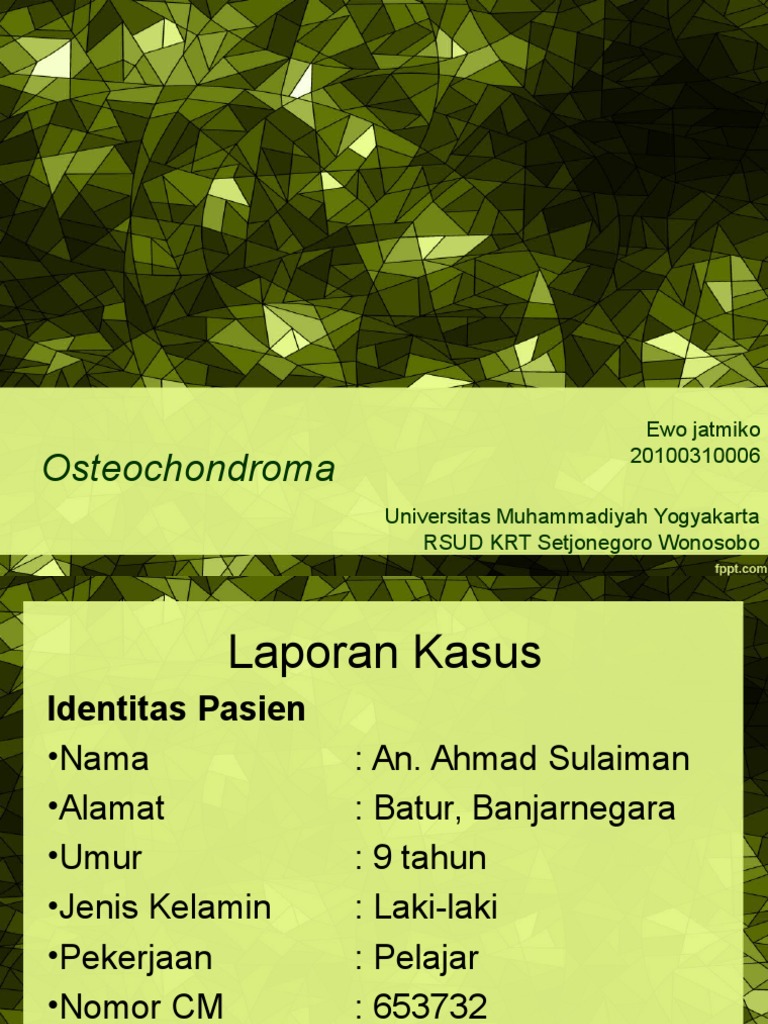 Osteochondroma

Ewo jatmiko
20100310006

Universitas Muhammadiyah Yogyakarta
RSUD KRT Setjonegoro Wonosobo

fppt.com

Laporan Kasus

Identitas Pasien

•Nama : An. Ahmad Sulaiman
•Alamat : Batur, Banjarnegara
•Umur : 9 tahun
•Jenis Kelamin : Laki-laki
•Pekerjaan : Pelajar
•Nomor CM : 653732